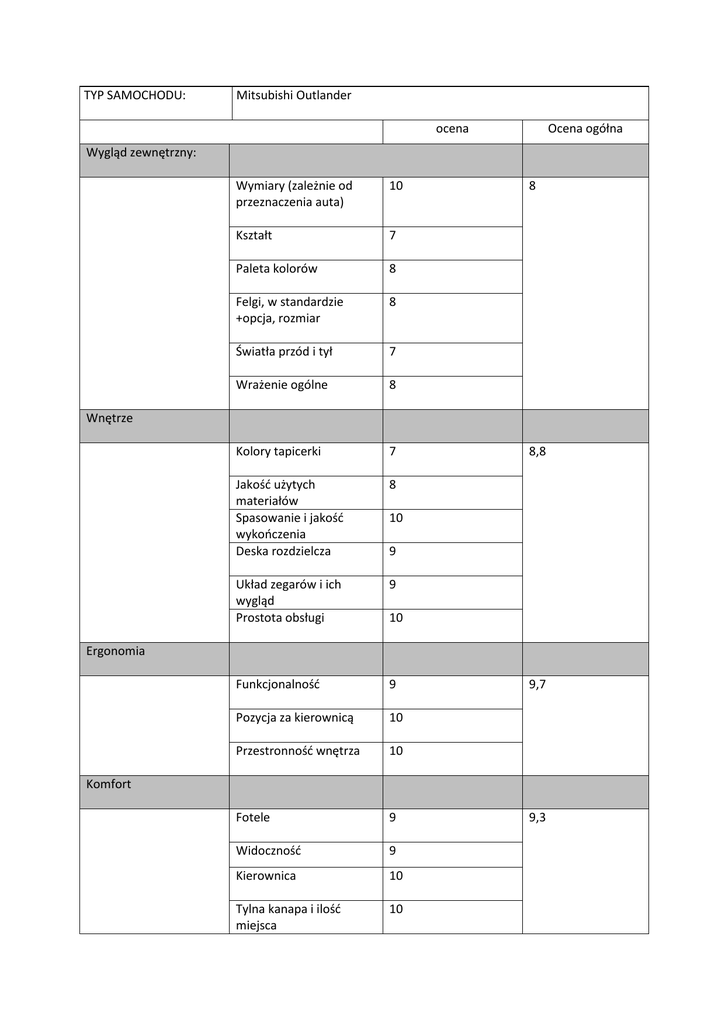 | TYP SAMOCHODU: | Mitsubishi Outlander | | |
|---|---|---|---|
| | | ocena | Ocena ogólna |
| Wygląd zewnętrzny: | | | |
| | Wymiary (zależnie od przeznaczenia auta) | 10 | 8 |
| | Kształt | 7 | |
| | Paleta kolorów | 8 | |
| | Felgi, w standardzie +opcja, rozmiar | 8 | |
| | Światła przód i tył | 7 | |
| | Wrażenie ogólne | 8 | |
| Wnętrze | | | |
| | Kolory tapicerki | 7 | 8,8 |
| | Jakość użytych materiałów | 8 | |
| | Spasowanie i jakość wykończenia | 10 | |
| | Deska rozdzielcza | 9 | |
| | Układ zegarów i ich wygląd | 9 | |
| | Prostota obsługi | 10 | |
| Ergonomia | | | |
| | Funkcjonalność | 9 | 9,7 |
| | Pozycja za kierownicą | 10 | |
| | Przestronność wnętrza | 10 | |
| Komfort | | | |
| | Fotele | 9 | 9,3 |
| | Widoczność | 9 | |
| | Kierownica | 10 | |
| | Tylna kanapa i ilość miejsca | 10 | |